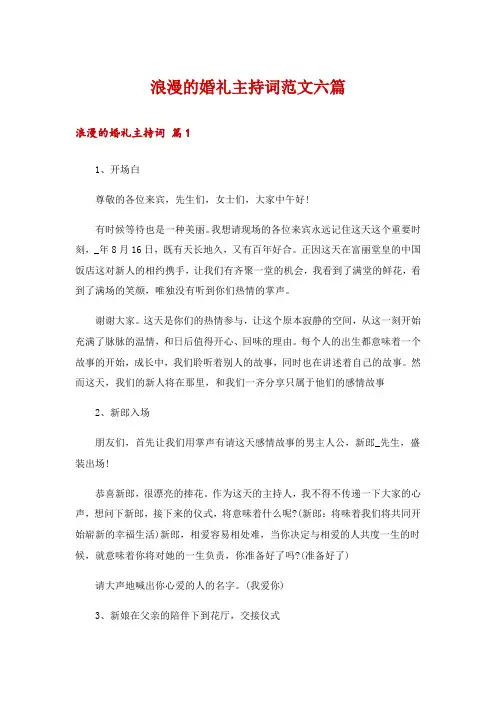 浪漫的婚礼主持词范文六篇

浪漫的婚礼主持词 篇1

1、开场白

尊敬的各位来宾，先生们，女士们，大家中午好!

有时候等待也是一种美丽。我想请现场的各位来宾永远记住这天这个重要时刻，_年8月16日，既有天长地久，又有百年好合。正因这天在富丽堂皇的中国饭店这对新人的相约携手，让我们有齐聚一堂的机会，我看到了满堂的鲜花，看到了满场的笑颜，唯独没有听到你们热情的掌声。

谢谢大家。这天是你们的热情参与，让这个原本寂静的空间，从这一刻开始充满了脉脉的温情，和日后值得开心、回味的理由。每个人的出生都意味着一个故事的开始，成长中，我们聆听着别人的故事，同时也在讲述着自己的故事。然而这天，我们的新人将在那里，和我们一齐分享只属于他们的感情故事

2、新郎入场

朋友们，首先让我们用掌声有请这天感情故事的男主人公，新郎_先生，盛装出场!

恭喜新郎，很漂亮的捧花。作为这天的主持人，我不得不传递一下大家的心声，想问下新郎，接下来的仪式，将意味着什么呢?(新郎：将味着我们将共同开始崭新的幸福生活)新郎，相爱容易相处难，当你决定与相爱的人共度一生的时候，就意味着你将对她的一生负责，你准备好了吗?(准备好了)

请大声地喊出你心爱的人的名字。(我爱你)

3、新娘在父亲的陪伴下到花厅，交接仪式